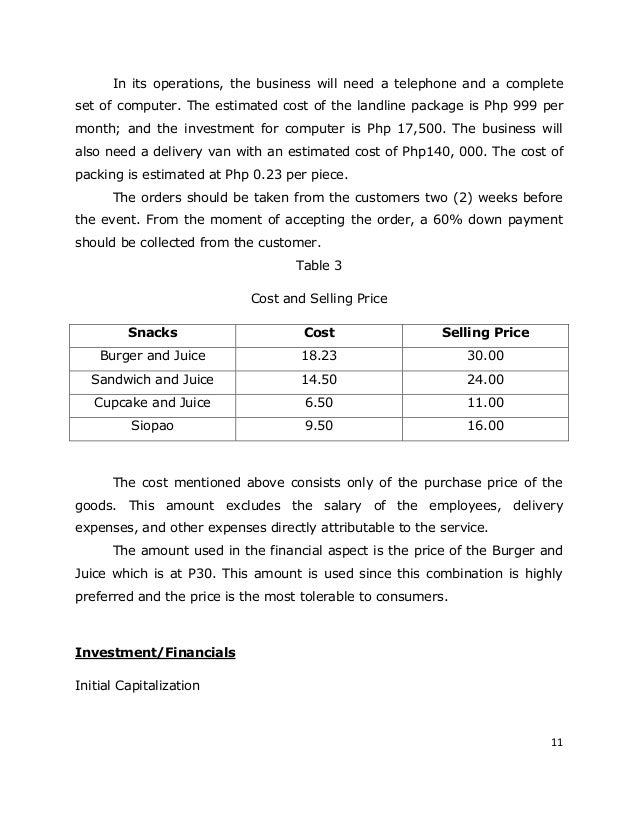 In its operations, the business will need a telephone and a complete set of computer. The estimated cost of the landline package is Php 999 per month; and the investment for computer is Php 17,500. The business will also need a delivery van with an estimated cost of Php140, 000. The cost of packing is estimated at Php 0.23 per piece.

The orders should be taken from the customers two (2) weeks before the event. From the moment of accepting the order, a 60% down payment should be collected from the customer.

Table 3

Cost and Selling Price

| Snacks | Cost | Selling Price |
|---|---|---|
| Burger and Juice | 18.23 | 30.00 |
| Sandwich and Juice | 14.50 | 24.00 |
| Cupcake and Juice | 6.50 | 11.00 |
| Siopao | 9.50 | 16.00 |

The cost mentioned above consists only of the purchase price of the goods. This amount excludes the salary of the employees, delivery expenses, and other expenses directly attributable to the service.

The amount used in the financial aspect is the price of the Burger and Juice which is at P30. This amount is used since this combination is highly preferred and the price is the most tolerable to consumers.

Investment/Financials

Initial Capitalization

11